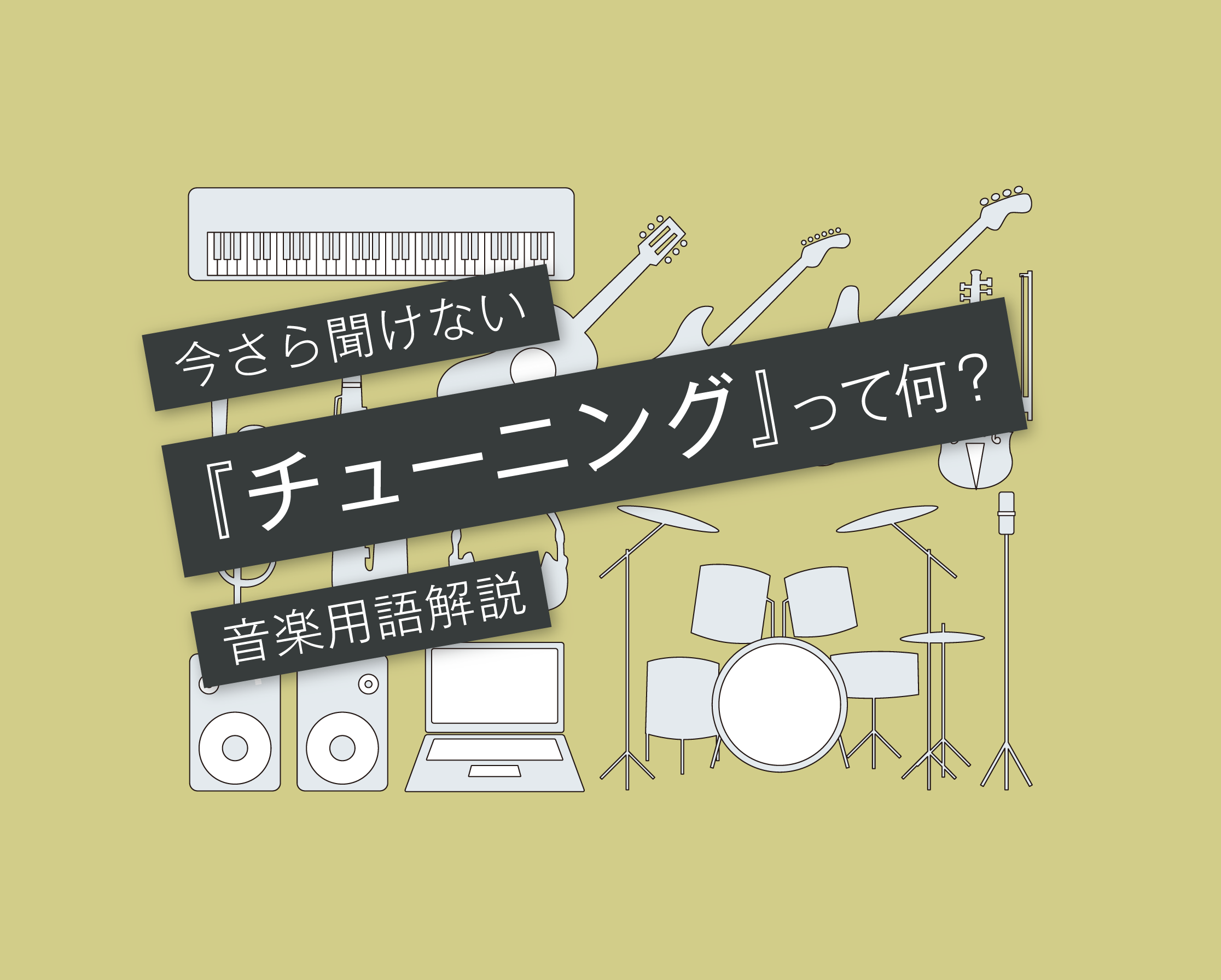 今さら聞けない

『チューニング』って何？

音楽用語解説